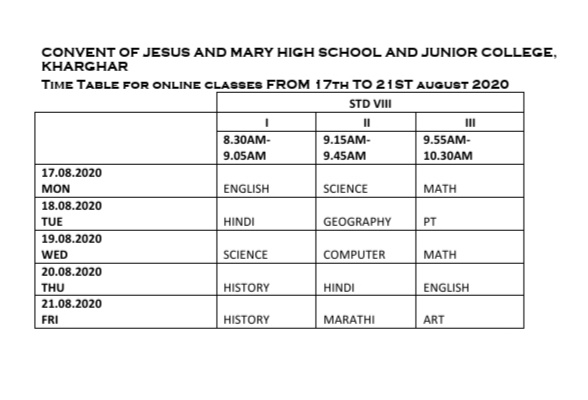 CONVENT OF JESUS AND MARY HIGH SCHOOL AND JUNIOR COLLEGE, KHARGHAR

TIME TABLE FOR ONLINE CLASSES FROM 17TH TO 21ST AUGUST 2020

| | STD VIII | | |
|---|---|---|---|
| | I | II | III |
| | 8.30AM-9.05AM | 9.15AM-9.45AM | 9.55AM-10.30AM |
| 17.08.2020 MON | ENGLISH | SCIENCE | MATH |
| 18.08.2020 TUE | HINDI | GEOGRAPHY | PT |
| 19.08.2020 WED | SCIENCE | COMPUTER | MATH |
| 20.08.2020 THU | HISTORY | HINDI | ENGLISH |
| 21.08.2020 FRI | HISTORY | MARATHI | ART |